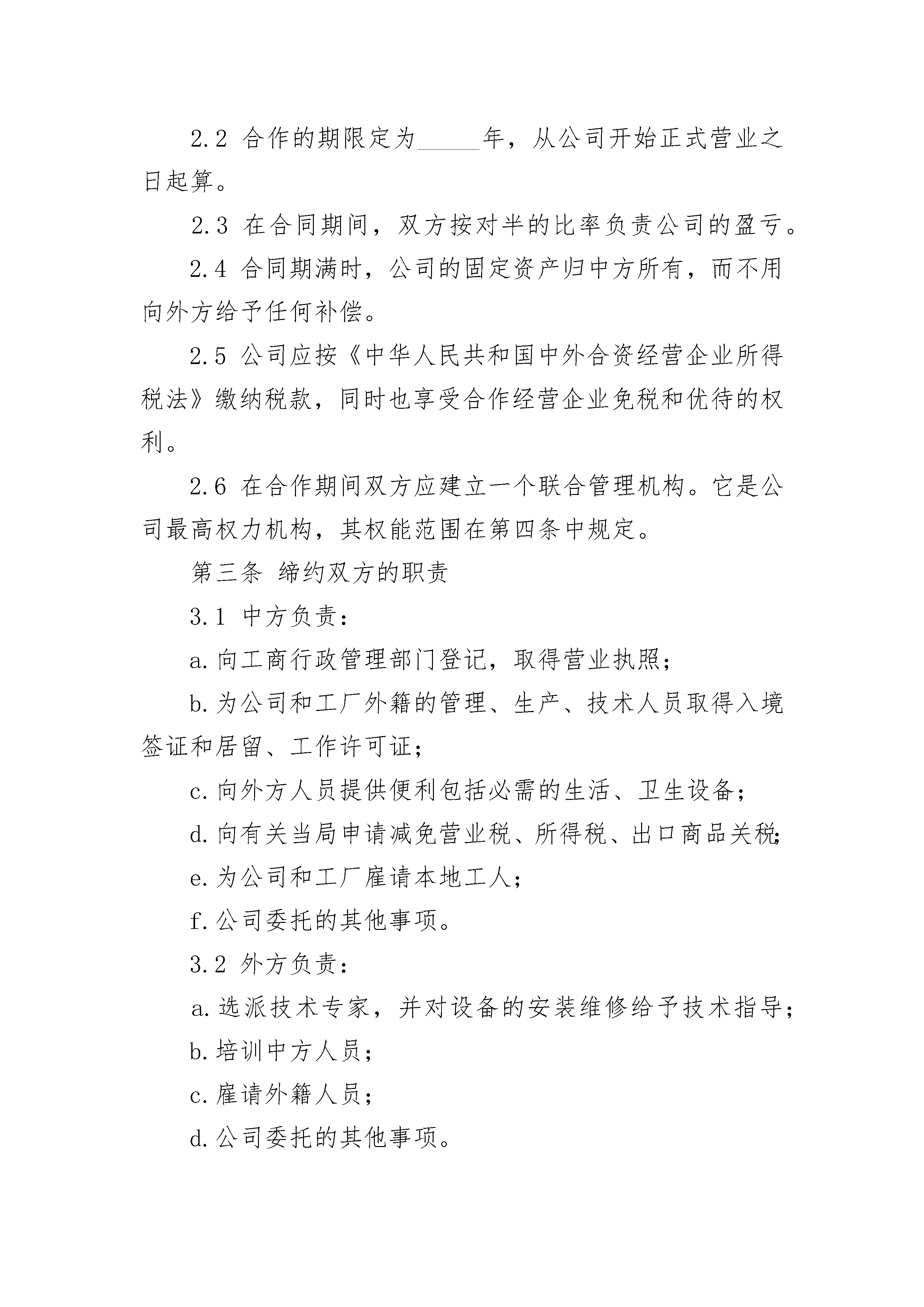 2.2 合作的期限定为_____年，从公司开始正式营业之日起算。

2.3 在合同期间，双方按对半的比率负责公司的盈亏。

2.4 合同期满时，公司的固定资产归中方所有，而不用向外方给予任何补偿。

2.5 公司应按《中华人民共和国中外合资经营企业所得税法》缴纳税款，同时也享受合作经营企业免税和优待的权利。

2.6 在合作期间双方应建立一个联合管理机构。它是公司最高权力机构，其权能范围在第四条中规定。

第三条 缔约双方的职责

3.1 中方负责：

a.向工商行政管理部门登记，取得营业执照；

b.为公司和工厂外籍的管理、生产、技术人员取得入境签证和居留、工作许可证；

c.向外方人员提供便利包括必需的生活、卫生设备；

d.向有关当局申请减免营业税、所得税、出口商品关税；

e.为公司和工厂雇请本地工人；

f.公司委托的其他事项。

3.2 外方负责：

a.选派技术专家，并对设备的安装维修给予技术指导；

b.培训中方人员；

c.雇请外籍人员；

d.公司委托的其他事项。